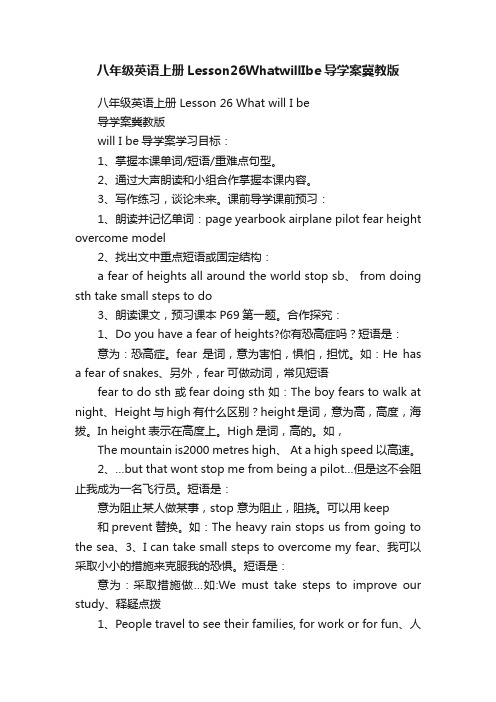 八年级英语上册Lesson26WhatwillIbe导学案冀教版

八年级英语上册 Lesson 26 What will I be
导学案冀教版
will I be 导学案学习目标：
1、掌握本课单词/短语/重难点句型。
2、通过大声朗读和小组合作掌握本课内容。
3、写作练习，谈论未来。课前导学课前预习：
1、朗读并记忆单词：page yearbook airplane pilot fear height overcome model
2、找出文中重点短语或固定结构：
a fear of heights all around the world stop sb、 from doing sth take small steps to do
3、朗读课文，预习课本 P69 第一题。合作探究：
1、Do you have a fear of heights?你有恐高症吗？短语是：
意为：恐高症。fear 是词，意为害怕，惧怕，担忧。如：He has a fear of snakes、另外，fear 可做动词，常见短语
fear to do sth 或 fear doing sth 如：The boy fears to walk at night、Height 与 high 有什么区别？height 是词，意为高，高度，海拔。In height 表示在高度上。High 是词，高的。如，
The mountain is2000 metres high、 At a high speed 以高速。
2、…but that wont stop me from being a pilot…但是这不会阻止我成为一名飞行员。短语是：
意为阻止某人做某事，stop 意为阻止，阻挠。可以用 keep
和 prevent 替换。如：The heavy rain stops us from going to the sea、3、I can take small steps to overcome my fear、我可以采取小小的措施来克服我的恐惧。短语是：
意为：采取措施做…如:We must take steps to improve our study、释疑点拨
1、People travel to see their families, for work or for fun、人